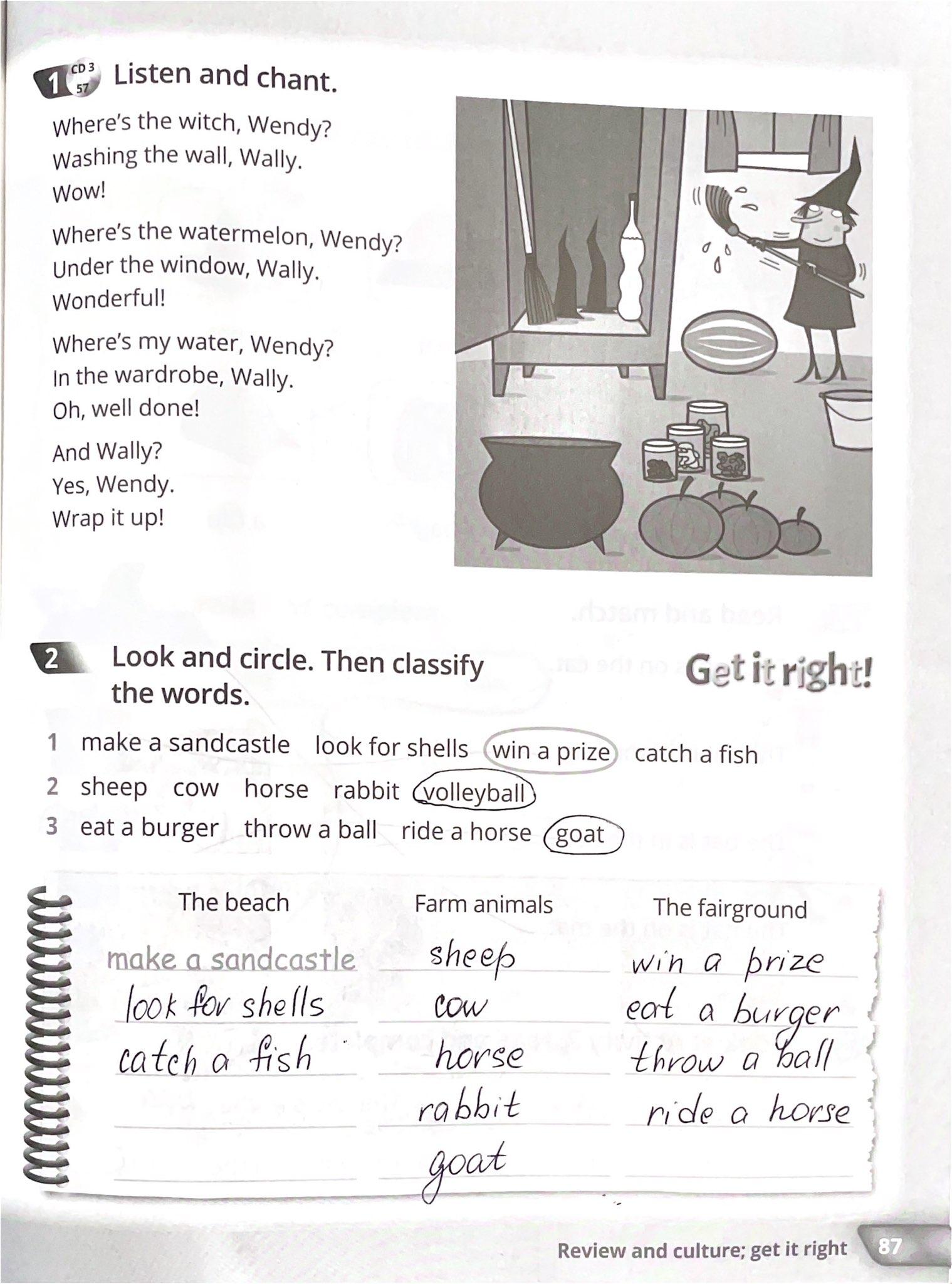 1 CD 3 57 Listen and chant.

Where's the witch, Wendy?
Washing the wall, Wally.
Wow!

Where's the watermelon, Wendy?
Under the window, Wally.
Wonderful!

Where's my water, Wendy?
In the wardrobe, Wally.
Oh, well done!

And Wally?
Yes, Wendy.
Wrap it up!

2 Look and circle. Then classify the words.

Get it right!

1 make a sandcastle look for shells win a prize catch a fish
2 sheep cow horse rabbit volleyball
3 eat a burger throw a ball ride a horse goat

| The beach | Farm animals | The fairground |
|---|---|---|
| make a sandcastle | sheep | win a prize |
| look for shells | cow | eat a burger |
| catch a fish | horse | throw a ball |
| | rabbit | ride a horse |
| | goat | |

Review and culture; get it right 87